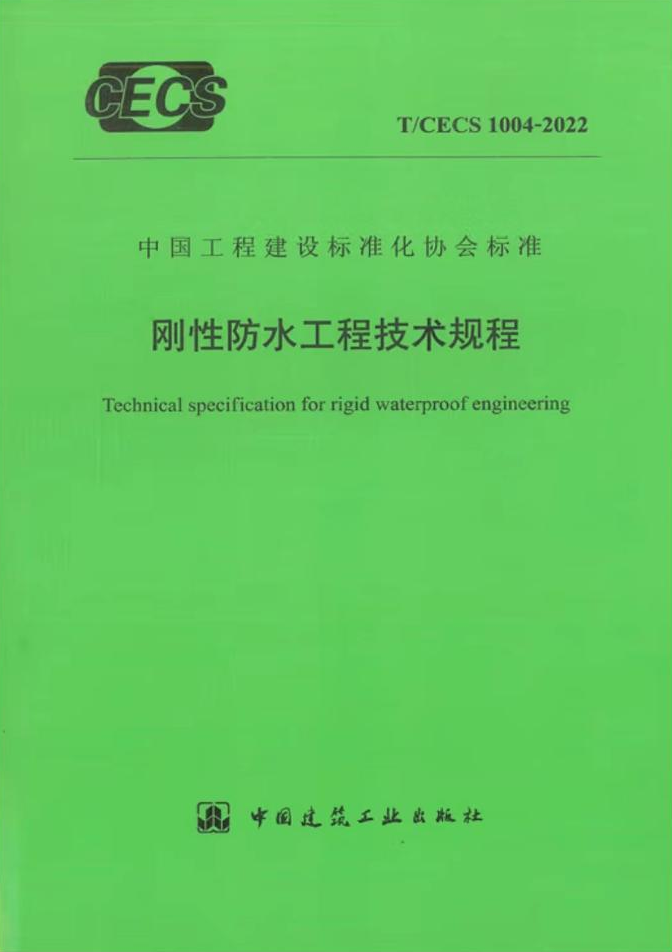 CECS

T/CECS 1004-2022

中国工程建设标准化协会标准

刚性防水工程技术规程

Technical specification for rigid waterproof engineering

中国建筑工业出版社